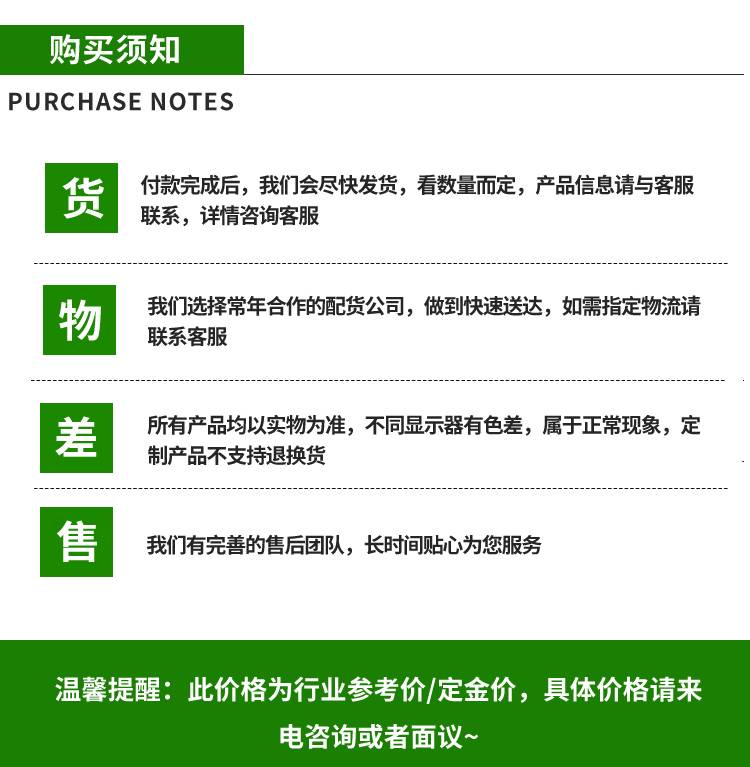 购买须知

PURCHASE NOTES

货

付款完成后，我们会尽快发货，看数量而定，产品信息请与客服联系，详情咨询客服

物

我们选择常年合作的配货公司，做到快速送达，如需指定物流请联系客服

差

所有产品均以实物为准，不同显示器有色差，属于正常现象，定制产品不支持退换货

售

我们有完善的售后团队，长时间贴心为您服务

温馨提醒：此价格为行业参考价/定金价，具体价格请来电咨询或者面议~